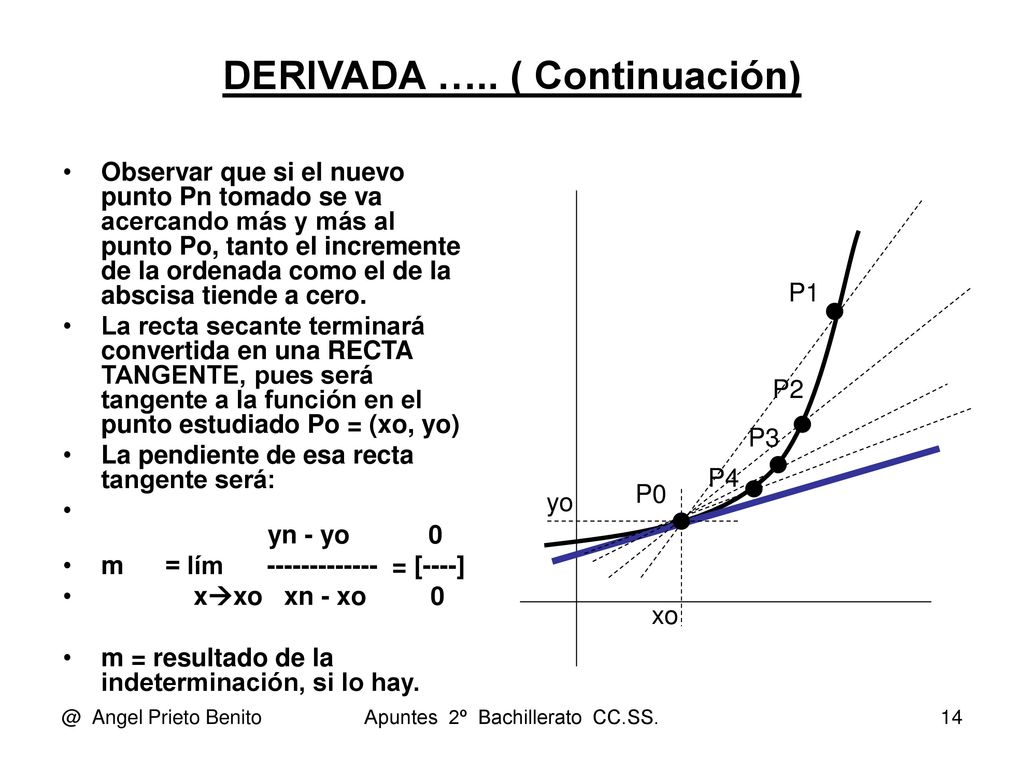 DERIVADA ….. ( Continuación)

• Observar que si el nuevo punto Pn tomado se va acercando más y más al punto Po, tanto el incremente de la ordenada como el de la abscisa tiende a cero.
• La recta secante terminará convertida en una RECTA TANGENTE, pues será tangente a la función en el punto estudiado Po = (xo, yo)
• La pendiente de esa recta tangente será:
•
yn - yo 0
• m = lím ------------- = [----]
• x→xo xn - xo 0

• m = resultado de la indeterminación, si lo hay.

P1
P2
P3
P4
P0
yo
xo

@ Angel Prieto Benito
Apuntes 2º Bachillerato CC.SS.
14